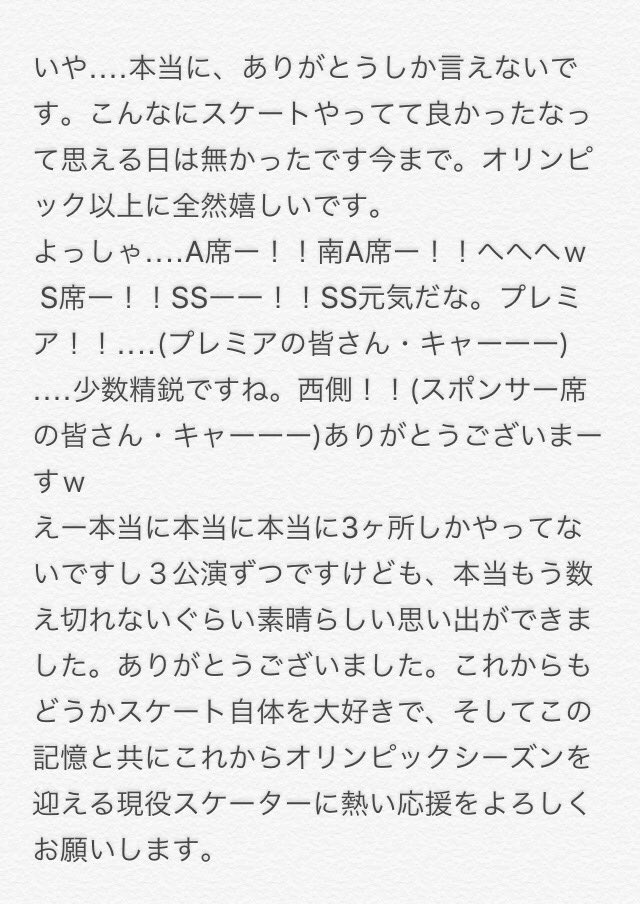 いや....本当に、ありがとうしか言えないです。こんなにスケートやってて良かったなって思える日は無かったです今まで。オリンピック以上に全然嬉しいです。

よっしゃ....A席ー！！南A席ー！！へへへw S席ー！！SSーー！！SS元気だな。プレミア！！....(プレミアの皆さん・キャーーー)....少数精鋭ですね。西側！！(スポンサー席の皆さん・キャーーー)ありがとうございまーすw

えー本当に本当に本当に3ヶ所しかやってないですし３公演ずつですけども、本当もう数え切れないぐらい素晴らしい思い出ができました。ありがとうございました。これからもどうかスケート自体を大好きで、そしてこの記憶と共にこれからオリンピックシーズンを迎える現役スケーターに熱い応援をよろしくお願いします。